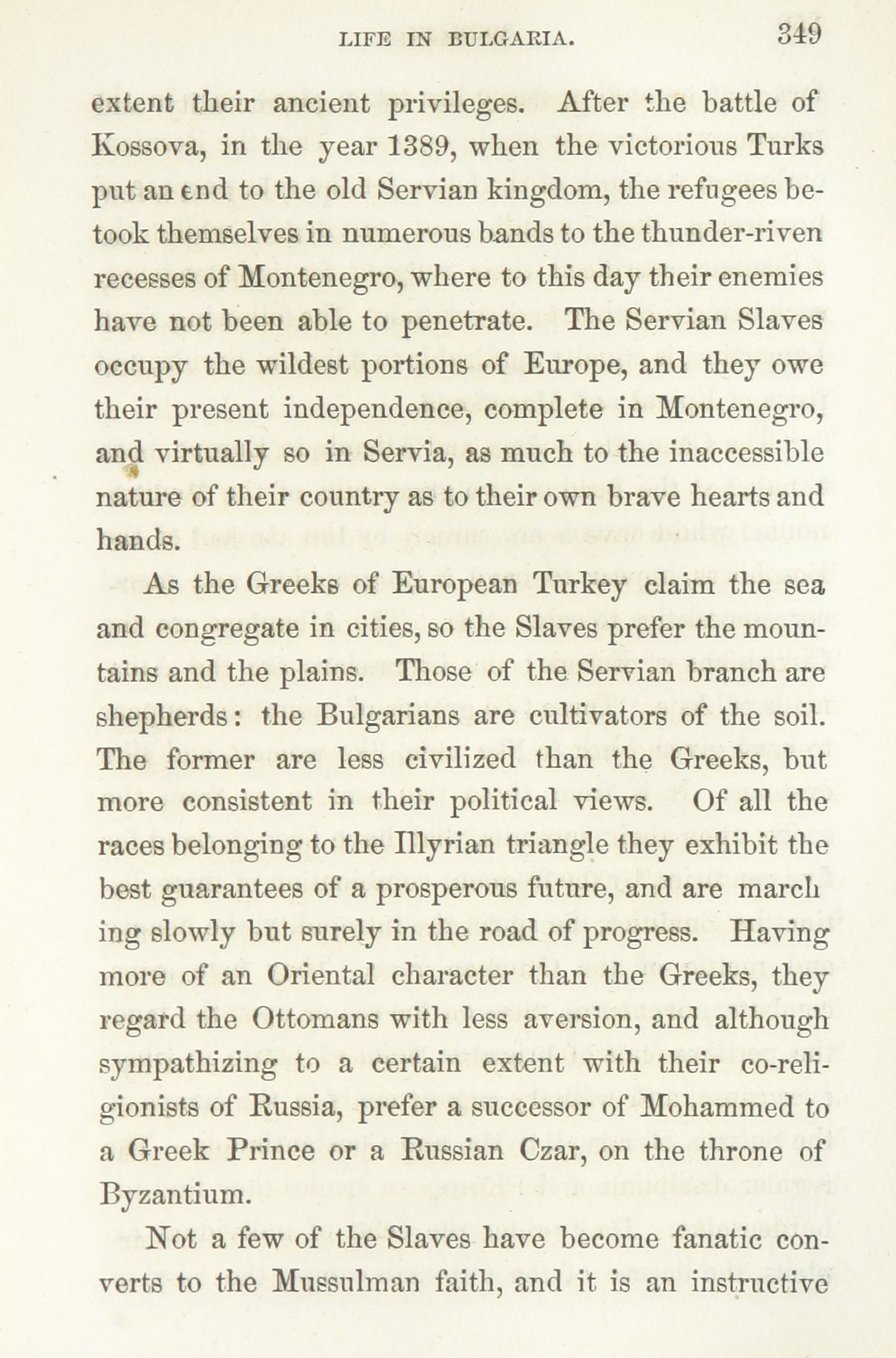 LIFE IN BULGARIA. 349

extent their ancient privileges. After the battle of Kossova, in the year 1389, when the victorious Turks put an end to the old Servian kingdom, the refugees betook themselves in numerous bands to the thunder-riven recesses of Montenegro, where to this day their enemies have not been able to penetrate. The Servian Slaves occupy the wildest portions of Europe, and they owe their present independence, complete in Montenegro, and virtually so in Servia, as much to the inaccessible nature of their country as to their own brave hearts and hands.

As the Greeks of European Turkey claim the sea and congregate in cities, so the Slaves prefer the mountains and the plains. Those of the Servian branch are shepherds: the Bulgarians are cultivators of the soil. The former are less civilized than the Greeks, but more consistent in their political views. Of all the races belonging to the Illyrian triangle they exhibit the best guarantees of a prosperous future, and are march ing slowly but surely in the road of progress. Having more of an Oriental character than the Greeks, they regard the Ottomans with less aversion, and although sympathizing to a certain extent with their co-religionists of Russia, prefer a successor of Mohammed to a Greek Prince or a Russian Czar, on the throne of Byzantium.

Not a few of the Slaves have become fanatic converts to the Mussulman faith, and it is an instructive